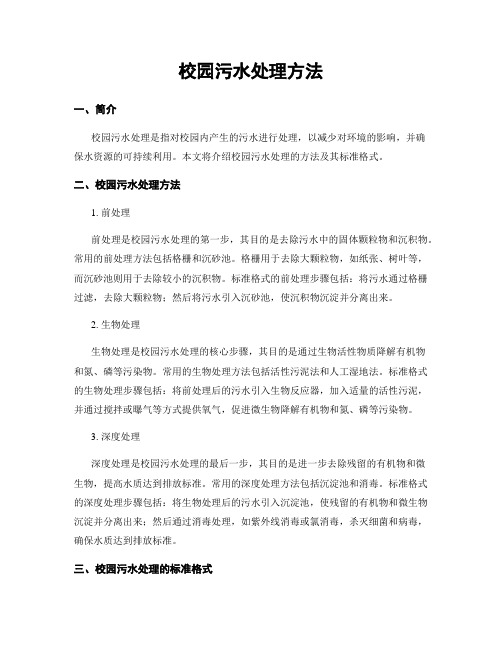 校园污水处理方法

一、简介

校园污水处理是指对校园内产生的污水进行处理，以减少对环境的影响，并确保水资源的可持续利用。本文将介绍校园污水处理的方法及其标准格式。

二、校园污水处理方法

1. 前处理

前处理是校园污水处理的第一步，其目的是去除污水中的固体颗粒物和沉积物。常用的前处理方法包括格栅和沉砂池。格栅用于去除大颗粒物，如纸张、树叶等，而沉砂池则用于去除较小的沉积物。标准格式的前处理步骤包括：将污水通过格栅过滤，去除大颗粒物；然后将污水引入沉砂池，使沉积物沉淀并分离出来。

2. 生物处理

生物处理是校园污水处理的核心步骤，其目的是通过生物活性物质降解有机物和氮、磷等污染物。常用的生物处理方法包括活性污泥法和人工湿地法。标准格式的生物处理步骤包括：将前处理后的污水引入生物反应器，加入适量的活性污泥，并通过搅拌或曝气等方式提供氧气，促进微生物降解有机物和氮、磷等污染物。

3. 深度处理

深度处理是校园污水处理的最后一步，其目的是进一步去除残留的有机物和微生物，提高水质达到排放标准。常用的深度处理方法包括沉淀池和消毒。标准格式的深度处理步骤包括：将生物处理后的污水引入沉淀池，使残留的有机物和微生物沉淀并分离出来；然后通过消毒处理，如紫外线消毒或氯消毒，杀灭细菌和病毒，确保水质达到排放标准。

三、校园污水处理的标准格式